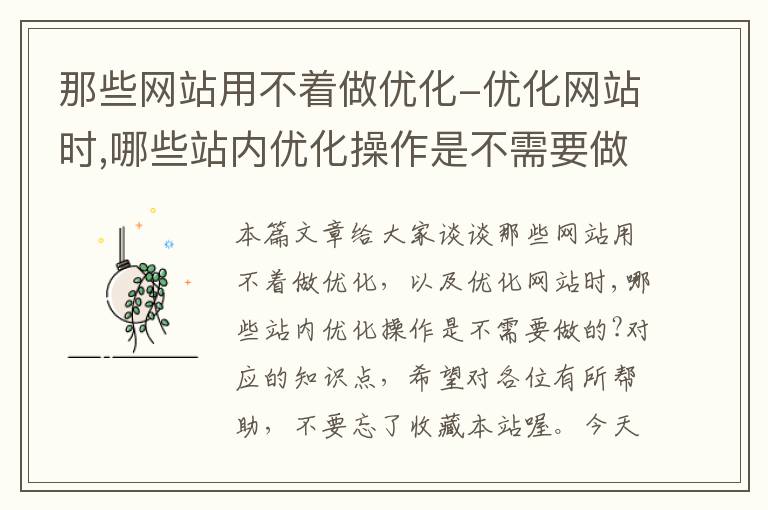 那些网站用不着做优化-优化网站时,哪些站内优化操作是不需要做

本篇文章给大家谈谈那些网站用不着做优化，以及优化网站时,哪些站内优化操作是不需要做的?对应的知识点，希望对各位有所帮助，不要忘了收藏本站喔。今天